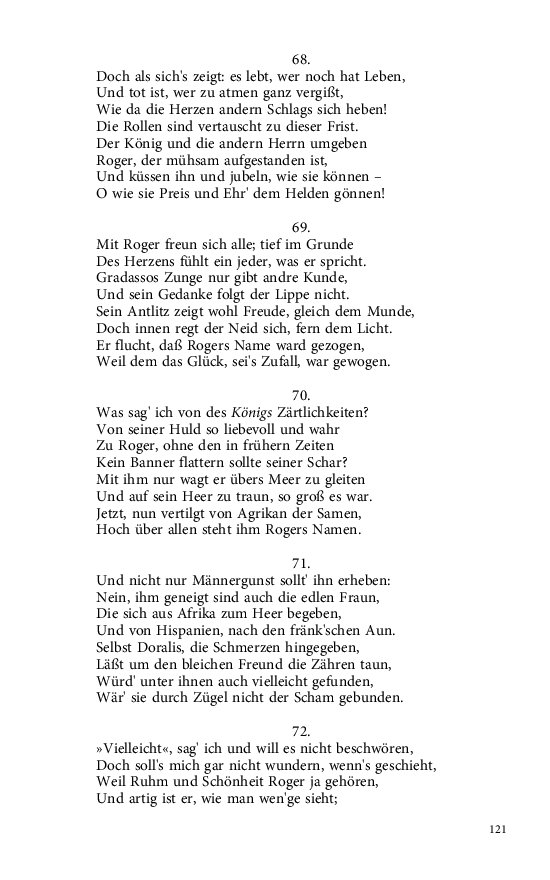 68.
Doch als sich's zeigt: es lebt, wer noch hat Leben,
Und tot ist, wer zu atmen ganz vergißt,
Wie da die Herzen andern Schlags sich heben!
Die Rollen sind vertauscht zu dieser Frist.
Der König und die andern Herrn umgeben
Roger, der mühsam aufgestanden ist,
Und küssen ihn und jubeln, wie sie können –
O wie sie Preis und Ehr' dem Helden gönnen!

69.
Mit Roger freun sich alle; tief im Grunde
Des Herzens fühlt ein jeder, was er spricht.
Gradassos Zunge nur gibt andre Kunde,
Und sein Gedanke folgt der Lippe nicht.
Sein Antlitz zeigt wohl Freude, gleich dem Munde,
Doch innen regt der Neid sich, fern dem Licht.
Er flucht, daß Rogers Name ward gezogen,
Weil dem das Glück, sei's Zufall, war gewogen.

70.
Was sag' ich von des Königs Zärtlichkeiten?
Von seiner Huld so liebevoll und wahr
Zu Roger, ohne den in frühern Zeiten
Kein Banner flattern sollte seiner Schar?
Mit ihm nur wagt er übers Meer zu gleiten
Und auf sein Heer zu traun, so groß es war.
Jetzt, nun vertilgt von Agrikan der Samen,
Hoch über allen steht ihm Rogers Namen.

71.
Und nicht nur Männergunst sollt' ihn erheben:
Nein, ihm geneigt sind auch die edlen Fraun,
Die sich aus Afrika zum Heer begeben,
Und von Hispanien, nach den fränk'schen Aun.
Selbst Doralis, die Schmerzen hingegeben,
Läßt um den bleichen Freund die Zähren taun,
Würd' unter ihnen auch vielleicht gefunden,
Wär' sie durch Zügel nicht der Scham gebunden.

72.
»Vielleicht«, sag' ich und will es nicht beschwören,
Doch soll's mich gar nicht wundern, wenn's geschieht,
Weil Ruhm und Schönheit Roger ja gehören,
Und artig ist er, wie man wen'ge sieht;

121